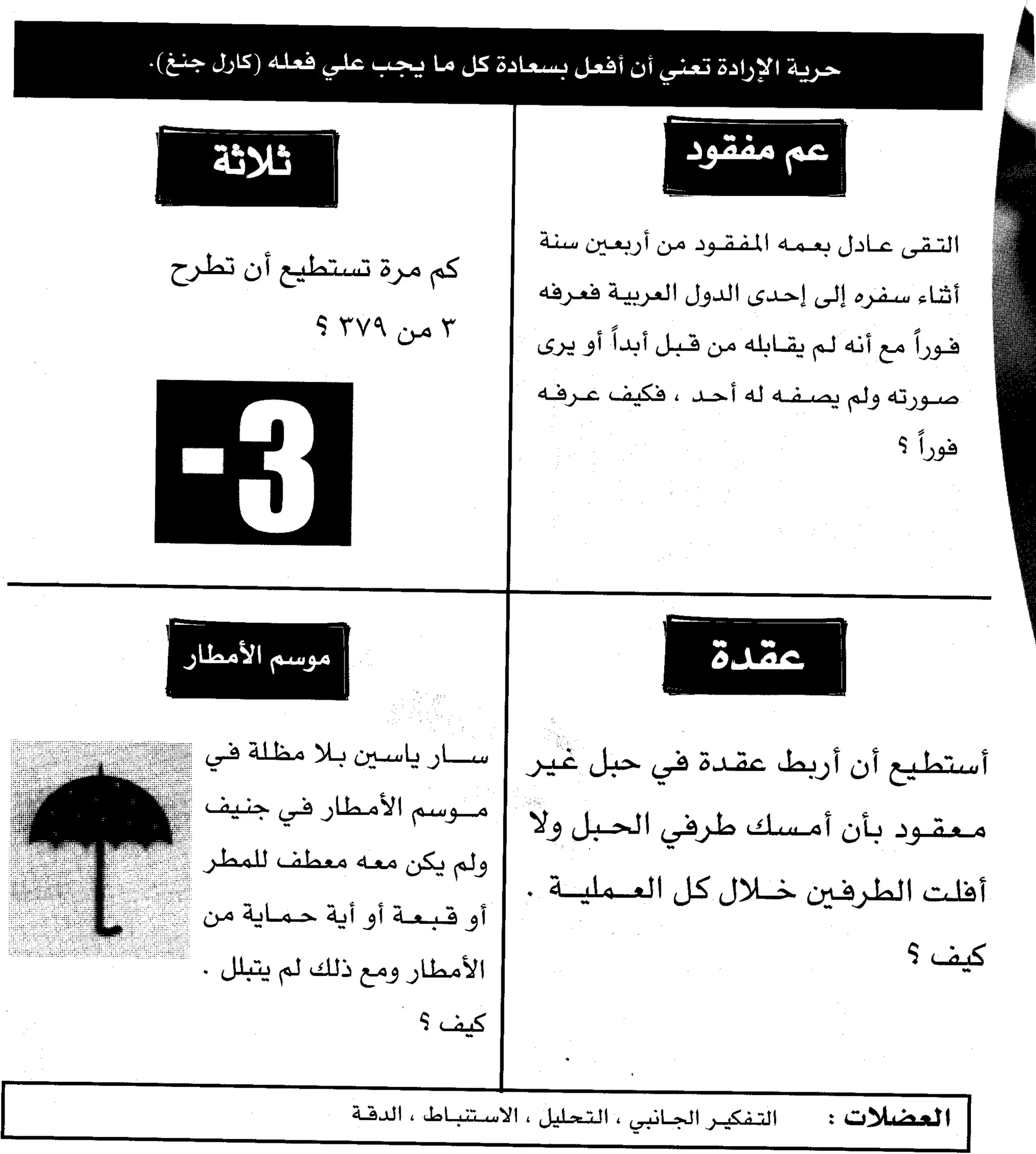 حرية الإرادة تعني أن أفعل بسعادة كل ما يجب علي فعله (كارل جنغ).

عم مفقود

التقى عادل بعمه المفقود من أربعين سنة أثناء سفره إلى إحدى الدول العربية فعرفه فوراً مع أنه لم يقابله من قبل أبداً أو يرى صورته ولم يصفه له أحد ، فكيف عرفه فوراً ؟

ثلاثة

كم مرة تستطيع أن تطرح ٣ من ٣٧٩ ؟

-3

عقدة

أستطيع أن أربط عقدة في حبل غير معقود بأن أمسك طرفي الحبل ولا أفلت الطرفين خلال كل العملية .

كيف ؟

موسم الأمطار

سار ياسين بلا مظلة في موسم الأمطار في جنيف ولم يكن معه معطف للمطر أو قبعة أو أية حماية من الأمطار ومع ذلك لم يتبلل .

كيف ؟

العضلات : التفكير الجانبي ، التحليل ، الاستنباط ، الدقة